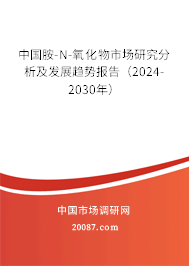 中国胺-N-氧化物市场研究分析及发展趋势报告（2024-2030年）

中国市场调研网

20087.com